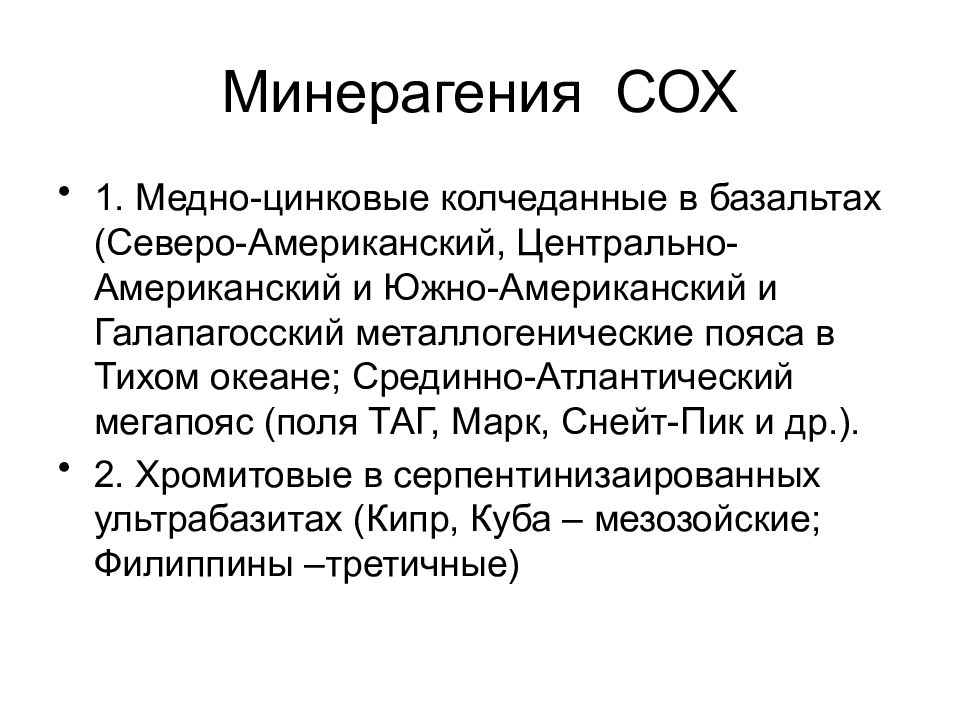 Минерагения СОХ

• 1. Медно-цинковые колчеданные в базальтах (Северо-Американский, Центрально-Американский и Южно-Американский и Галапагосский металлогенические пояса в Тихом океане; Срединно-Атлантический мегапояс (поля ТАГ, Марк, Снейт-Пик и др.).

• 2. Хромитовые в серпентинизаированных ультрабазитах (Кипр, Куба – мезозойские; Филиппины –третичные)